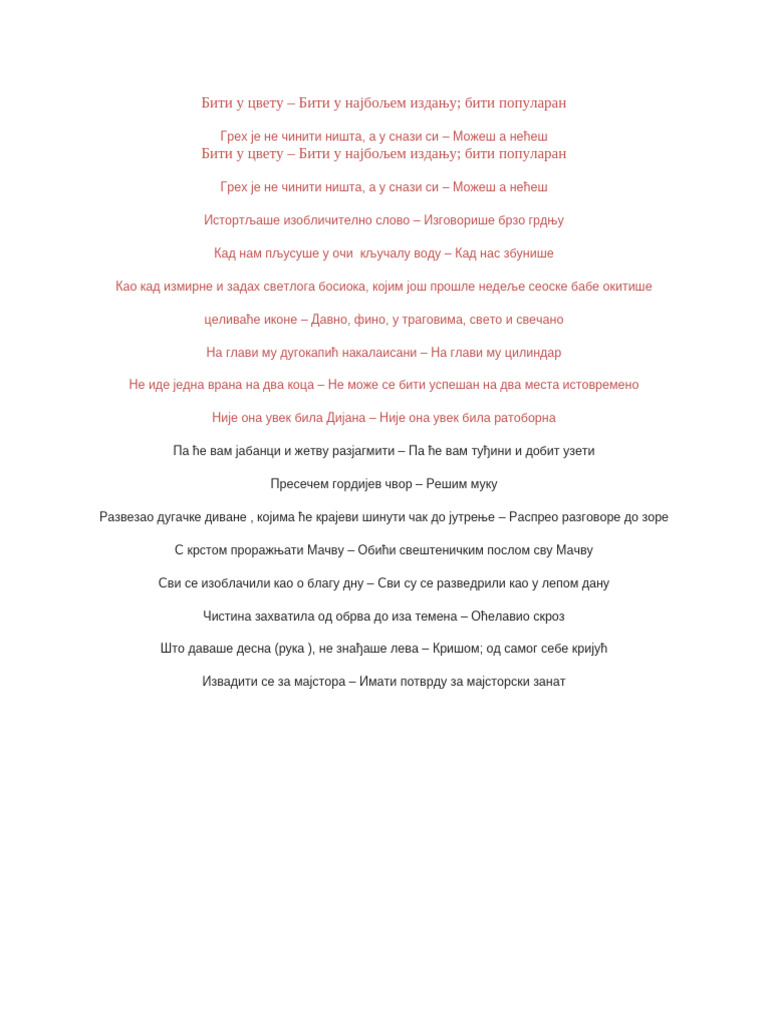 Бити у цвету – Бити у најбољем издању; бити популаран

Грех је не чинити ништа, а у снази си – Можеш а нећеш
Бити у цвету – Бити у најбољем издању; бити популаран

Грех је не чинити ништа, а у снази си – Можеш а нећеш

Истортљаше изобличително слово – Изговорише брзо грдњу

Кад нам пљусуше у очи кључалу воду – Кад нас збунише

Као кад измирне и задах светлога босиока, којим још прошле недеље сеоске бабе окитише

целиваће иконе – Давно, фино, у траговима, свето и свечано

На глави му дугокапић накалаисани – На глави му цилиндар

Не иде једна врана на два коца – Не може се бити успешан на два места истовремено

Није она увек била Дијана – Није она увек била ратоборна

Па ће вам јабанци и жетву разјагмити – Па ће вам туђини и добит узети

Пресечем гордијев чвор – Решим муку

Развезао дугачке диване , којима ће крајеви шинути чак до јутрење – Распрео разговоре до зоре

С крстом проражњати Мачву – Обићи свештеничким послом сву Мачву

Сви се изоблачили као о благу дну – Сви су се разведрили као у лепом дану

Чистина захватила од обрва до иза темена – Оћелавио скроз

Што даваше десна (рука ), не знађаше лева – Кришом; од самог себе кријућ

Извадити се за мајстора – Имати потврду за мајсторски занат